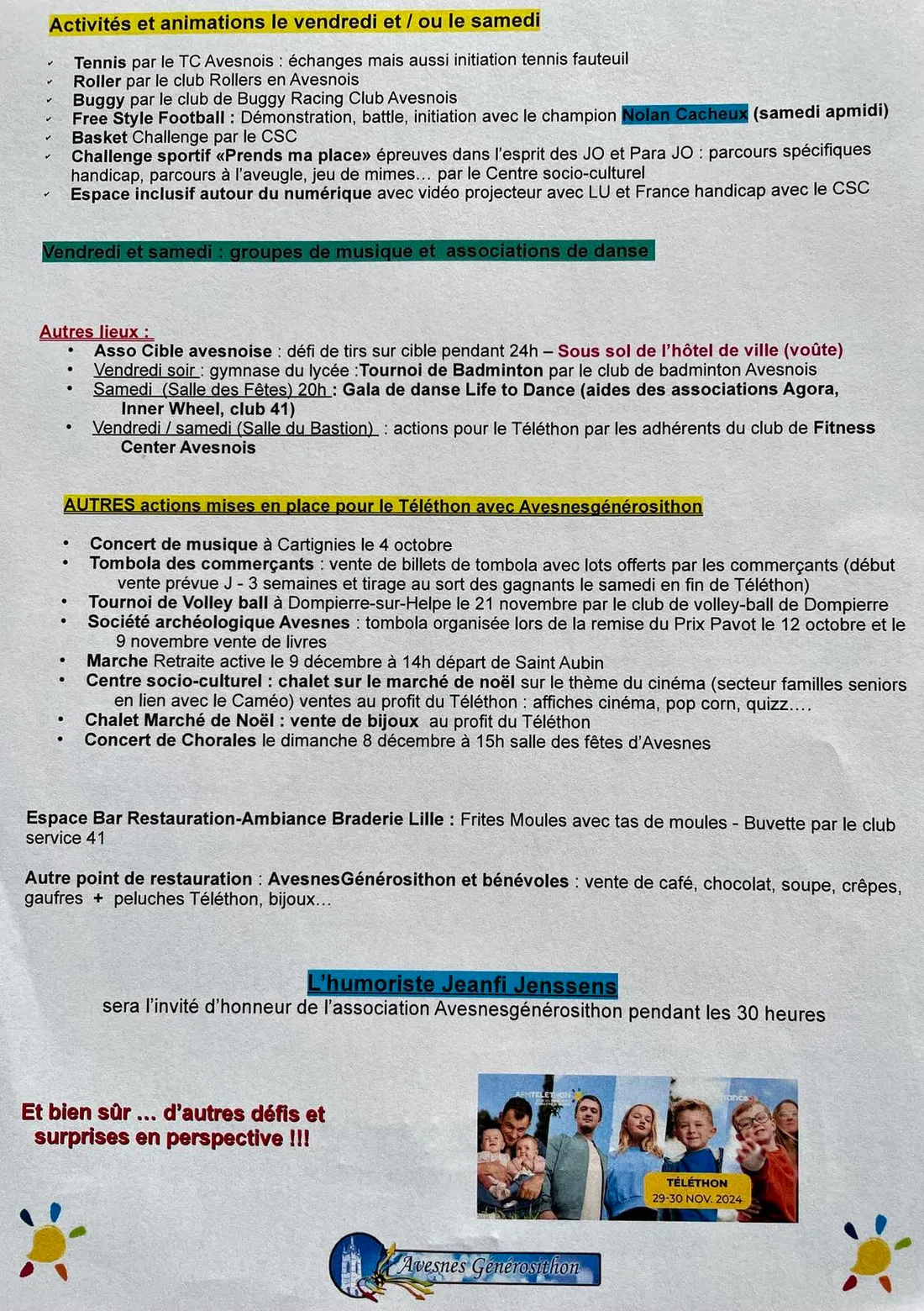 Activités et animations le vendredi et / ou le samedi

- Tennis par le TC Avesnois : échanges mais aussi initiation tennis fauteuil
- Roller par le club Rollers en Avesnois
- Buggy par le club de Buggy Racing Club Avesnois
- Free Style Football : Démonstration, battle, initiation avec le champion Nolan Cacheux (samedi apmidi)
- Basket Challenge par le CSC
- Challenge sportif «Prends ma place» épreuves dans l'esprit des JO et Para JO : parcours spécifiques handicap, parcours à l'aveugle, jeu de mimes… par le Centre socio-culturel
- Espace inclusif autour du numérique avec vidéo projecteur avec LU et France handicap avec le CSC

Vendredi et samedi : groupes de musique et associations de danse

Autres lieux :
- Asso Cible avesnoise : défi de tirs sur cible pendant 24h – Sous sol de l'hôtel de ville (voûte)
- Vendredi soir : gymnase du lycée :Tournoi de Badminton par le club de badminton Avesnois
- Samedi (Salle des Fêtes) 20h : Gala de danse Life to Dance (aides des associations Agora, Inner Wheel, club 41)
- Vendredi / samedi (Salle du Bastion) : actions pour le Téléthon par les adhérents du club de Fitness Center Avesnois

AUTRES actions mises en place pour le Téléthon avec Avesnesgénérosithon

- Concert de musique à Cartignies le 4 octobre
- Tombola des commerçants : vente de billets de tombola avec lots offerts par les commerçants (début vente prévue J - 3 semaines et tirage au sort des gagnants le samedi en fin de Téléthon)
- Tournoi de Volley ball à Dompierre-sur-Helpe le 21 novembre par le club de volley-ball de Dompierre
- Société archéologique Avesnes : tombola organisée lors de la remise du Prix Pavot le 12 octobre et le 9 novembre vente de livres
- Marche Retraite active le 9 décembre à 14h départ de Saint Aubin
- Centre socio-culturel : chalet sur le marché de noël sur le thème du cinéma (secteur familles seniors en lien avec le Caméo) ventes au profit du Téléthon : affiches cinéma, pop corn, quizz….
- Chalet Marché de Noël : vente de bijoux au profit du Téléthon
- Concert de Chorales le dimanche 8 décembre à 15h salle des fêtes d'Avesnes

Espace Bar Restauration-Ambiance Braderie Lille : Frites Moules avec tas de moules - Buvette par le club service 41

Autre point de restauration : AvesnesGénérosithon et bénévoles : vente de café, chocolat, soupe, crêpes, gaufres + peluches Téléthon, bijoux…

L'humoriste Jeanfi Jenssens
sera l'invité d'honneur de l'association Avesnesgénérosithon pendant les 30 heures

Et bien sûr … d'autres défis et surprises en perspective !!!

AFMTÉLÉTHON
france
TÉLÉTHON
29-30 NOV. 2024

Avesnes Générosithon